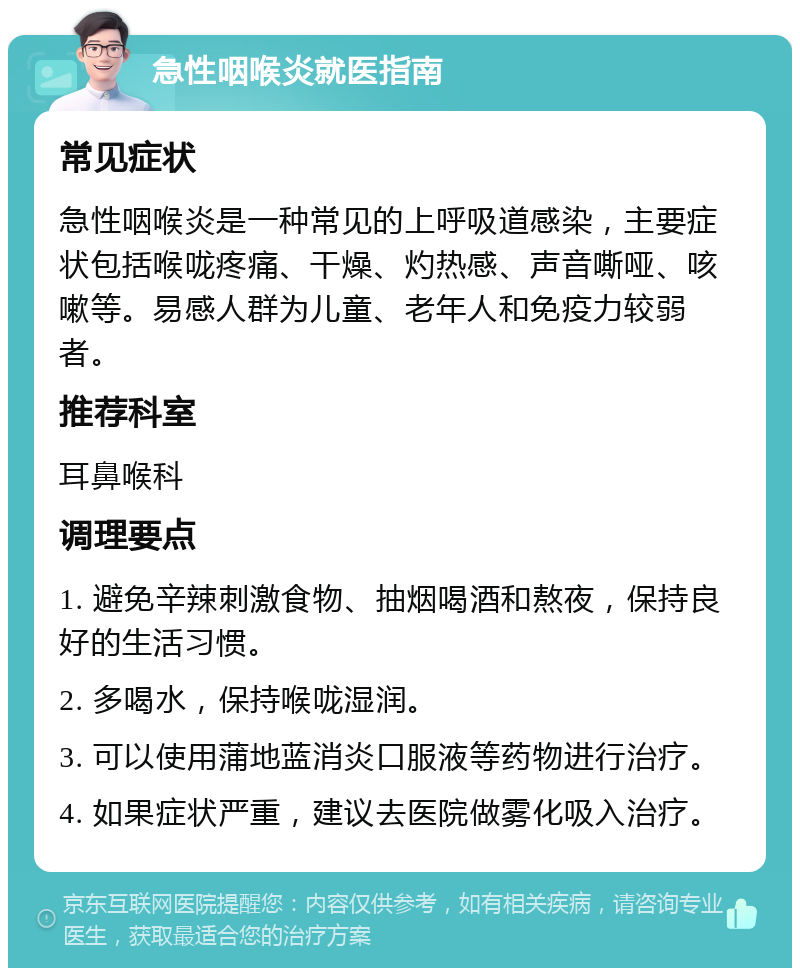 急性咽喉炎就医指南

常见症状

急性咽喉炎是一种常见的上呼吸道感染，主要症状包括喉咙疼痛、干燥、灼热感、声音嘶哑、咳嗽等。易感人群为儿童、老年人和免疫力较弱者。

推荐科室

耳鼻喉科

调理要点

1. 避免辛辣刺激食物、抽烟喝酒和熬夜，保持良好的生活习惯。

2. 多喝水，保持喉咙湿润。

3. 可以使用蒲地蓝消炎口服液等药物进行治疗。

4. 如果症状严重，建议去医院做雾化吸入治疗。

京东互联网医院提醒您：内容仅供参考，如有相关疾病，请咨询专业医生，获取最适合您的治疗方案